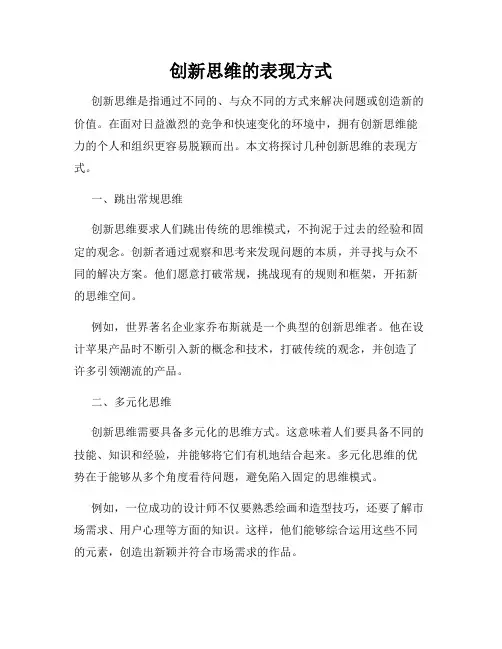 创新思维的表现方式

创新思维是指通过不同的、与众不同的方式来解决问题或创造新的价值。在面对日益激烈的竞争和快速变化的环境中，拥有创新思维能力的个人和组织更容易脱颖而出。本文将探讨几种创新思维的表现方式。

一、跳出常规思维

创新思维要求人们跳出传统的思维模式，不拘泥于过去的经验和固定的观念。创新者通过观察和思考来发现问题的本质，并寻找与众不同的解决方案。他们愿意打破常规，挑战现有的规则和框架，开拓新的思维空间。

例如，世界著名企业家乔布斯就是一个典型的创新思维者。他在设计苹果产品时不断引入新的概念和技术，打破传统的观念，并创造了许多引领潮流的产品。

二、多元化思维

创新思维需要具备多元化的思维方式。这意味着人们要具备不同的技能、知识和经验，并能够将它们有机地结合起来。多元化思维的优势在于能够从多个角度看待问题，避免陷入固定的思维模式。

例如，一位成功的设计师不仅要熟悉绘画和造型技巧，还要了解市场需求、用户心理等方面的知识。这样，他们能够综合运用这些不同的元素，创造出新颖并符合市场需求的作品。